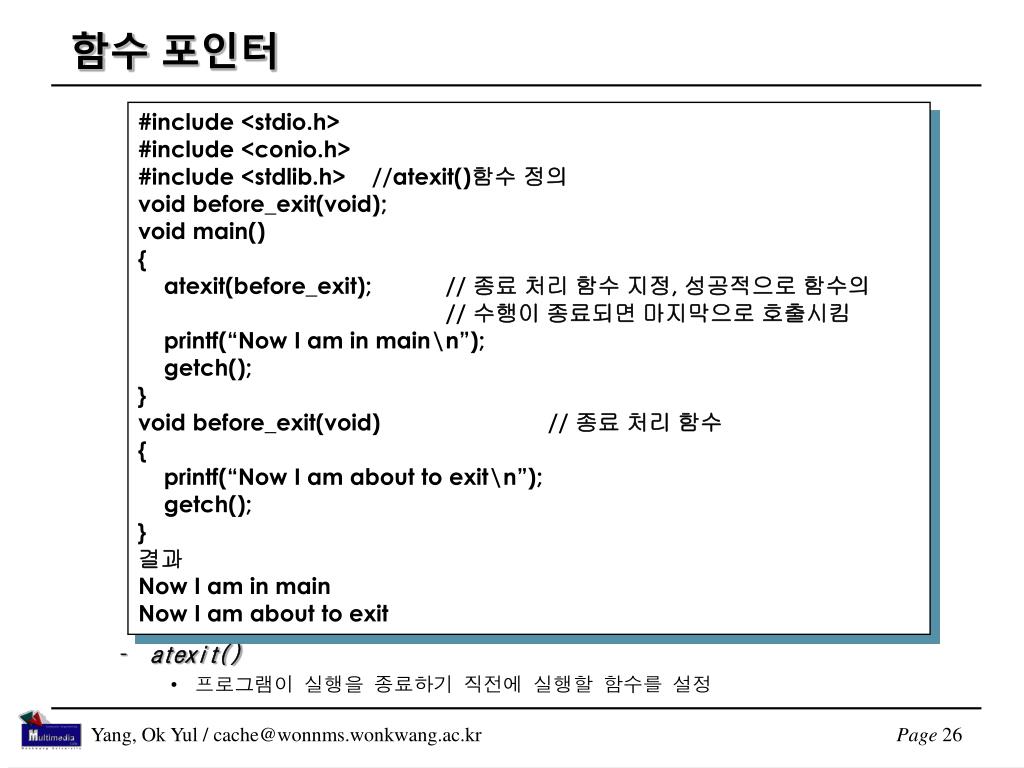 함수 포인터

#include <stdio.h>
#include <conio.h>
#include <stdlib.h> //atexit()함수 정의
void before_exit(void);
void main()
{
atexit(before_exit); // 종료 처리 함수 지정, 성공적으로 함수의
// 수행이 종료되면 마지막으로 호출시킴
printf(“Now I am in main\n”);
getch();
}
void before_exit(void) // 종료 처리 함수
{
printf(“Now I am about to exit\n”);
getch();
}
결과
Now I am in main
Now I am about to exit

- atexit()
• 프로그램이 실행을 종료하기 직전에 실행할 함수를 설정

Multimedia

Yang, Ok Yul / cache@wonnms.wonkwang.ac.kr

Page 26